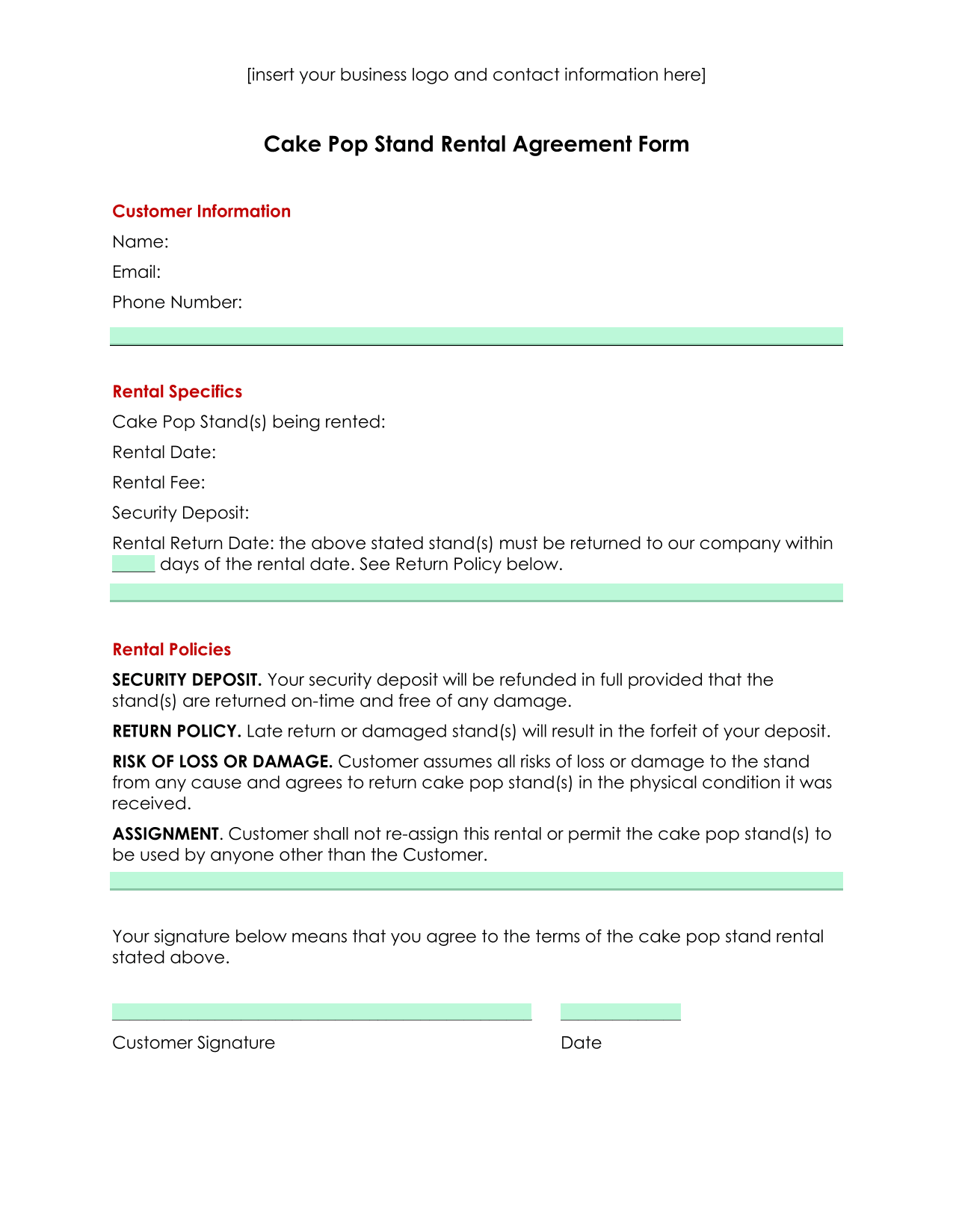 [insert your business logo and contact information here]

Cake Pop Stand Rental Agreement Form

Customer Information

Name:

Email:

Phone Number:

Rental Specifics

Cake Pop Stand(s) being rented:

Rental Date:

Rental Fee:

Security Deposit:

Rental Return Date: the above stated stand(s) must be returned to our company within _____ days of the rental date. See Return Policy below.

Rental Policies

SECURITY DEPOSIT. Your security deposit will be refunded in full provided that the stand(s) are returned on-time and free of any damage.

RETURN POLICY. Late return or damaged stand(s) will result in the forfeit of your deposit.

RISK OF LOSS OR DAMAGE. Customer assumes all risks of loss or damage to the stand from any cause and agrees to return cake pop stand(s) in the physical condition it was received.

ASSIGNMENT. Customer shall not re-assign this rental or permit the cake pop stand(s) to be used by anyone other than the Customer.

Your signature below means that you agree to the terms of the cake pop stand rental stated above.

Customer Signature

Date